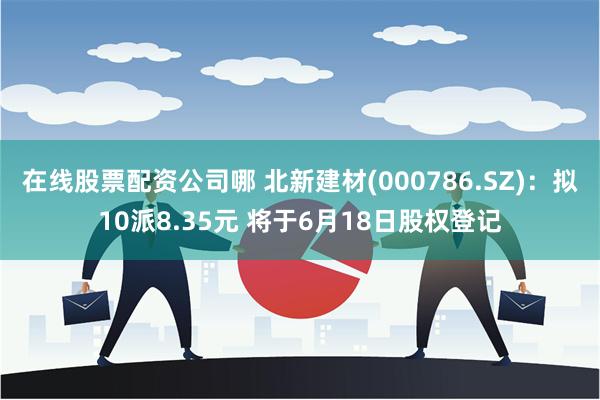 在线股票配资公司哪 北新建材(000786.SZ)：拟10派8.35元 将于6月18日股权登记